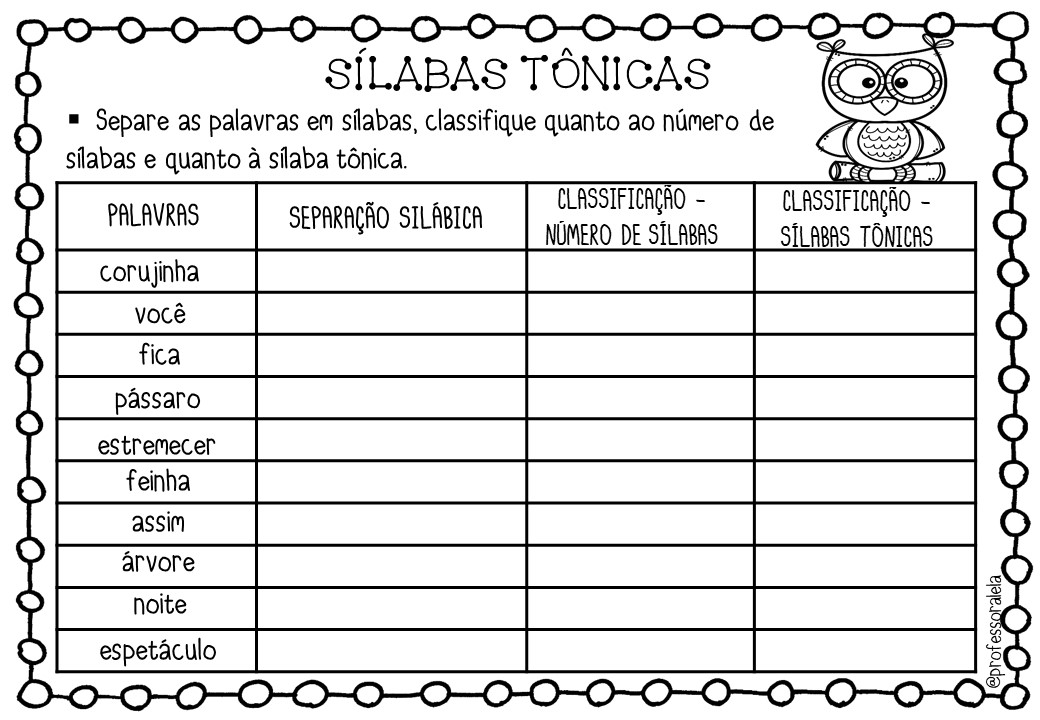 SÍLABAS TÔNICAS

▪ Separe as palavras em sílabas, classifique quanto ao número de sílabas e quanto à sílaba tônica.

| PALAVRAS | SEPARAÇÃO SILÁBICA | CLASSIFICAÇÃO - NÚMERO DE SÍLABAS | CLASSIFICAÇÃO - SÍLABAS TÔNICAS |
|---|---|---|---|
| corujinha | | | |
| você | | | |
| fica | | | |
| pássaro | | | |
| estremecer | | | |
| feinha | | | |
| assim | | | |
| árvore | | | |
| noite | | | |
| espetáculo | | | |

@professoralela